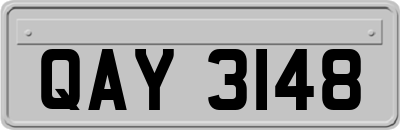 QAY 3148